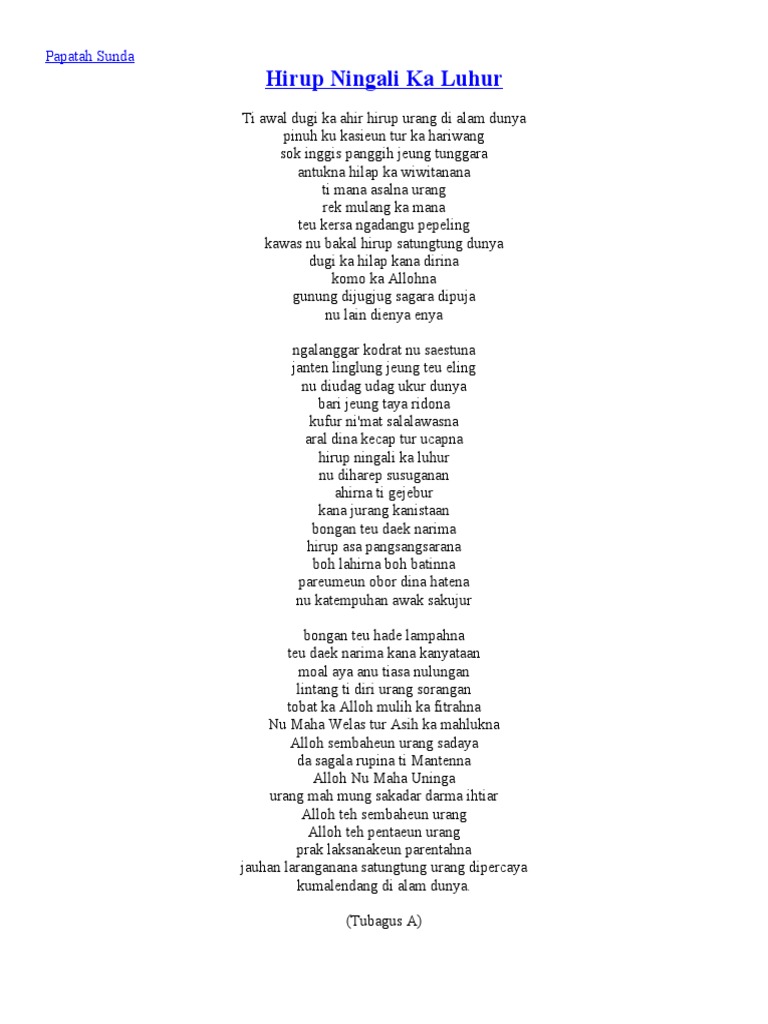 Papatah Sunda

Hirup Ningali Ka Luhur

Ti awal dugi ka ahir hirup urang di alam dunya
pinuh ku kasieun tur ka hariwang
sok inggis panggih jeung tunggara
antukna hilap ka wiwitanana
ti mana asalna urang
rek mulang ka mana
teu kersa ngadangu pepeling
kawas nu bakal hirup satungtung dunya
dugi ka hilap kana dirina
komo ka Allohna
gunung dijugjug sagara dipuja
nu lain dienya enya

ngalanggar kodrat nu saestuna
janten linglung jeung teu eling
nu diudag udag ukur dunya
bari jeung taya ridona
kufur ni'mat salalawasna
aral dina kecap tur ucapna
hirup ningali ka luhur
nu diharep susuganan
ahirna ti gejebur
kana jurang kanistaan
bongan teu daek narima
hirup asa pangsangsarana
boh lahirna boh batinna
pareumeun obor dina hatena
nu katempuhan awak sakujur

bongan teu hade lampahna
teu daek narima kana kanyataan
moal aya anu tiasa nulungan
lintang ti diri urang sorangan
tobat ka Alloh mulih ka fitrahna
Nu Maha Welas tur Asih ka mahlukna
Alloh sembaheun urang sadaya
da sagala rupina ti Mantenna
Alloh Nu Maha Uninga
urang mah mung sakadar darma ihtiar
Alloh teh sembaheun urang
Alloh teh pentaeun urang
prak laksanakeun parentahna
jauhan laranganana satungtung urang dipercaya
kumalendang di alam dunya.

(Tubagus A)